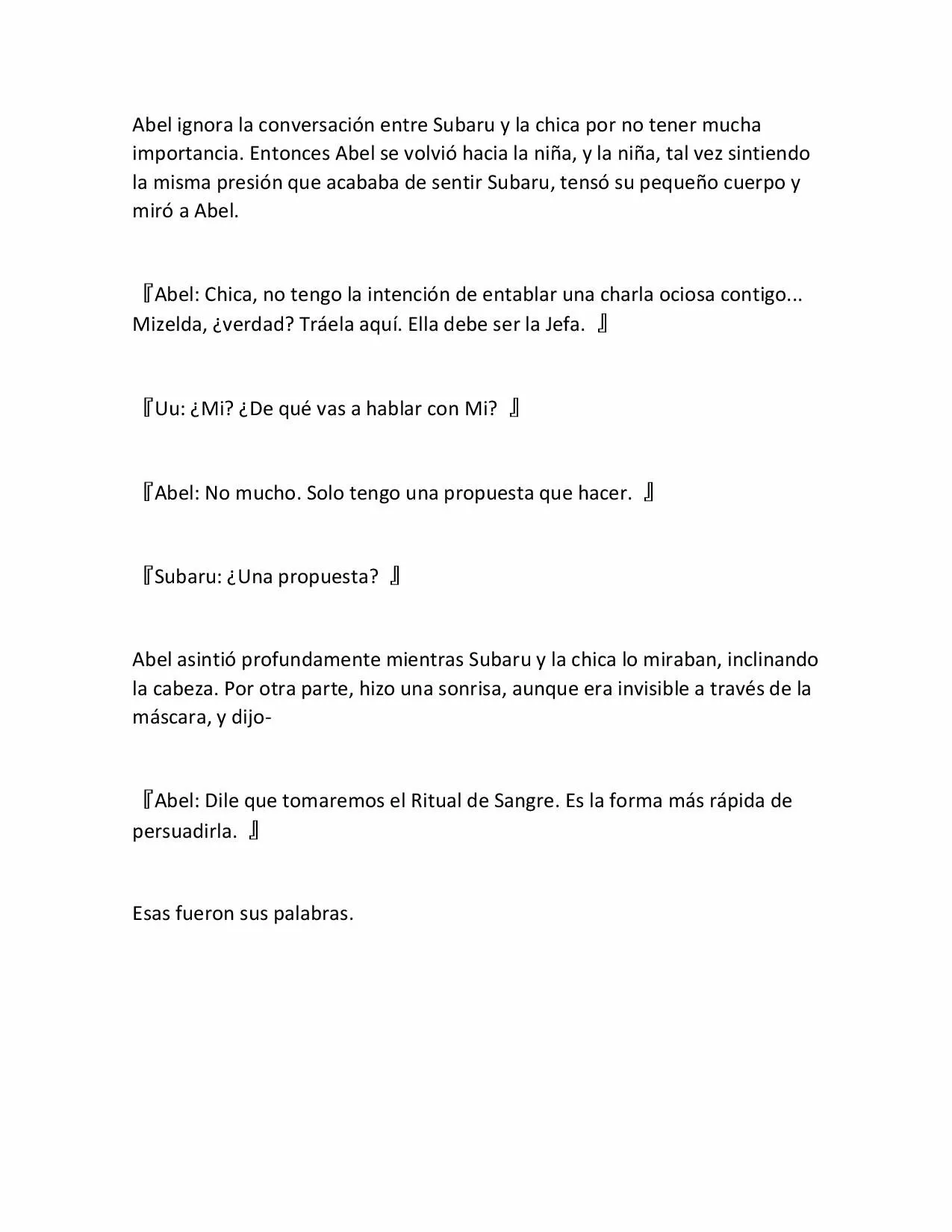 Abel ignora la conversación entre Subaru y la chica por no tener mucha importancia. Entonces Abel se volvió hacia la niña, y la niña, tal vez sintiendo la misma presión que acababa de sentir Subaru, tensó su pequeño cuerpo y miró a Abel.

『Abel: Chica, no tengo la intención de entablar una charla ociosa contigo... Mizelda, ¿verdad? Tráela aquí. Ella debe ser la Jefa. 』

『Uu: ¿Mi? ¿De qué vas a hablar con Mi? 』

『Abel: No mucho. Solo tengo una propuesta que hacer. 』

『Subaru: ¿Una propuesta? 』

Abel asintió profundamente mientras Subaru y la chica lo miraban, inclinando la cabeza. Por otra parte, hizo una sonrisa, aunque era invisible a través de la máscara, y dijo-

『Abel: Dile que tomaremos el Ritual de Sangre. Es la forma más rápida de persuadirla. 』

Esas fueron sus palabras.